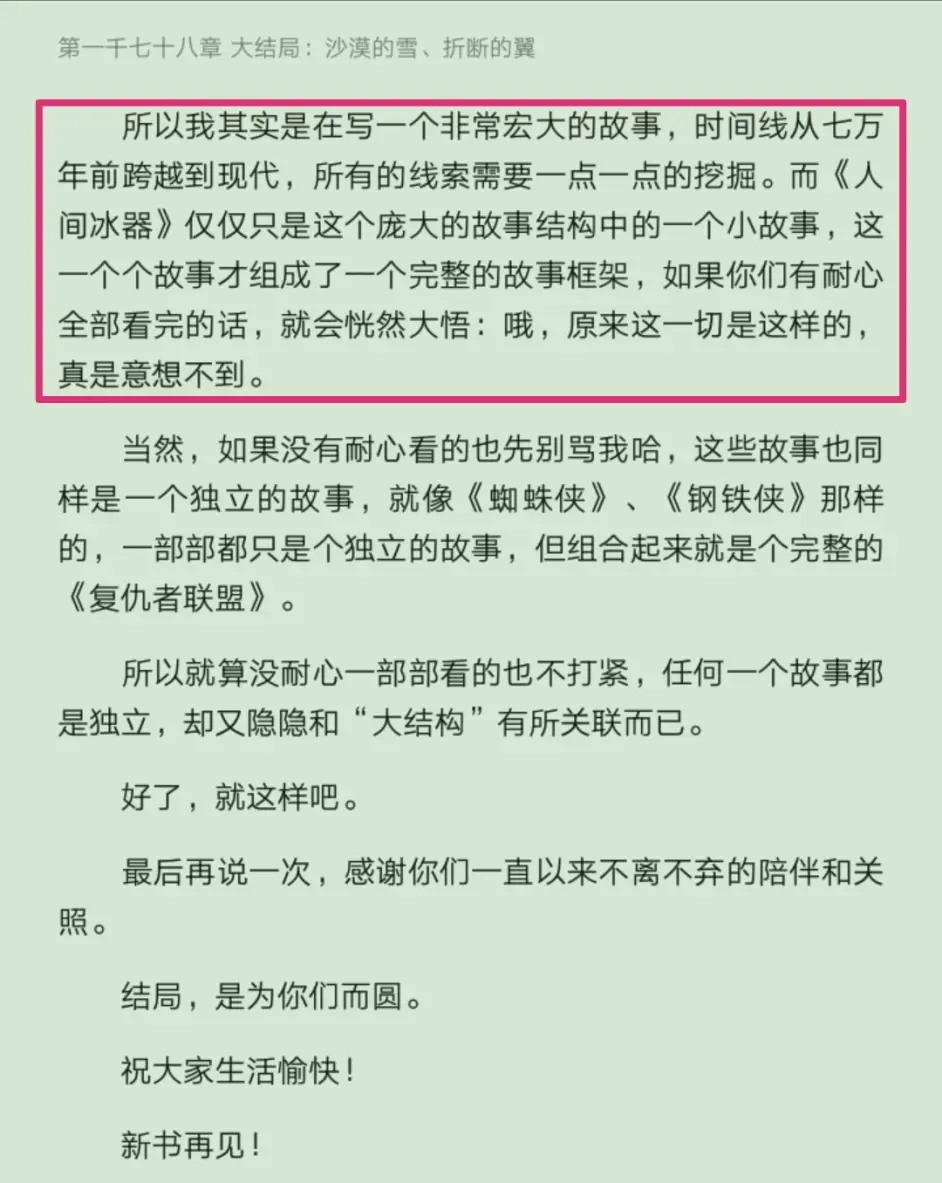 第一千七十八章 大结局：沙漠的雪、折断的翼

所以我其实是在写一个非常宏大的故事，时间线从七万年前跨越到现代，所有的线索需要一点一点的挖掘。而《人间冰器》仅仅只是这个庞大的故事结构中的一个小故事，这一个个故事才组成了一个完整的故事框架，如果你们有耐心全部看完的话，就会恍然大悟：哦，原来这一切是这样的，真是意想不到。

当然，如果没有耐心看的也先别骂我哈，这些故事也同样是一个独立的故事，就像《蜘蛛侠》、《钢铁侠》那样的，一部部都只是个独立的故事，但组合起来就是个完整的《复仇者联盟》。

所以就算没耐心一部部看的也不打紧，任何一个故事都是独立，却又隐隐和“大结构”有所关联而已。

好了，就这样吧。

最后再说一次，感谢你们一直以来不离不弃的陪伴和关照。

结局，是为你们而圆。

祝大家生活愉快！

新书再见！